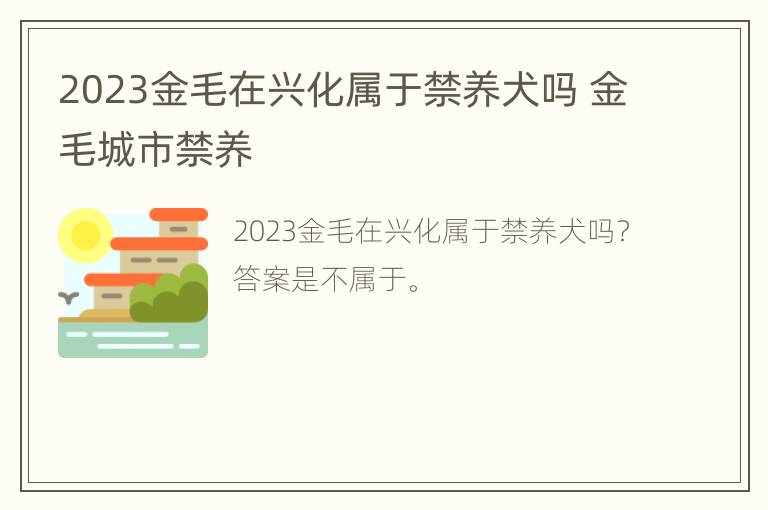 2023金毛在兴化属于禁养犬吗 金毛城市禁养

2023金毛在兴化属于禁养犬吗?答案是不属于。